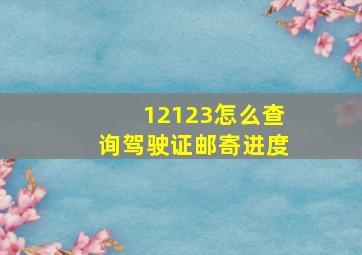 12123怎么查询驾驶证邮寄进度